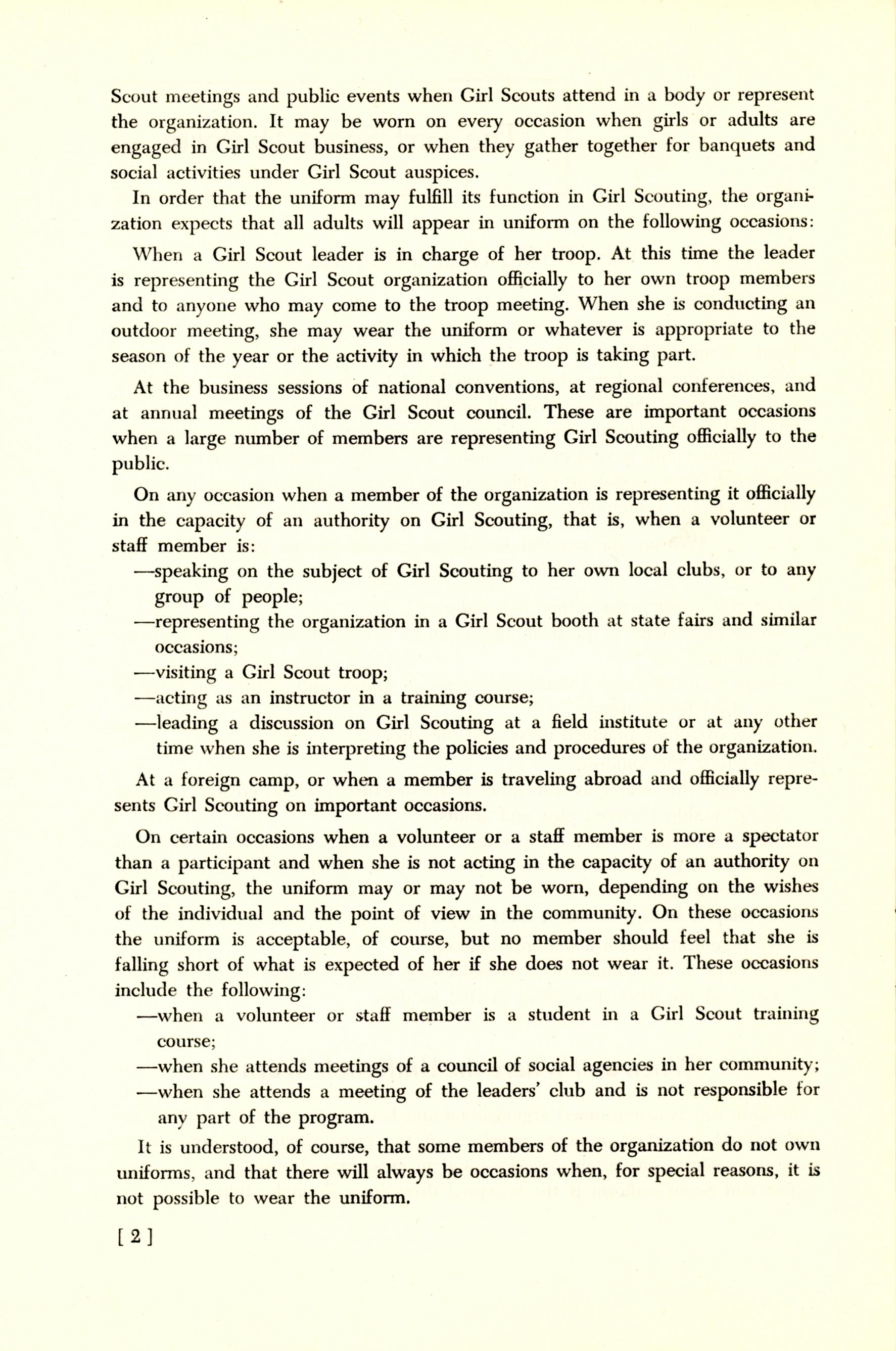 Scout meetings and public events when Girl Scouts attend in a body or represent the organization. It may be worn on every occasion when girls or adults are engaged in Girl Scout business, or when they gather together for banquets and social activities under Girl Scout auspices.

In order that the uniform may fulfill its function in Girl Scouting, the organization expects that all adults will appear in uniform on the following occasions:

When a Girl Scout leader is in charge of her troop. At this time the leader is representing the Girl Scout organization officially to her own troop members and to anyone who may come to the troop meeting. When she is conducting an outdoor meeting, she may wear the uniform or whatever is appropriate to the season of the year or the activity in which the troop is taking part.

At the business sessions of national conventions, at regional conferences, and at annual meetings of the Girl Scout council. These are important occasions when a large number of members are representing Girl Scouting officially to the public.

On any occasion when a member of the organization is representing it officially in the capacity of an authority on Girl Scouting, that is, when a volunteer or staff member is:

—speaking on the subject of Girl Scouting to her own local clubs, or to any group of people;

—representing the organization in a Girl Scout booth at state fairs and similar occasions;

—visiting a Girl Scout troop;

—acting as an instructor in a training course;

—leading a discussion on Girl Scouting at a field institute or at any other time when she is interpreting the policies and procedures of the organization.

At a foreign camp, or when a member is traveling abroad and officially represents Girl Scouting on important occasions.

On certain occasions when a volunteer or a staff member is more a spectator than a participant and when she is not acting in the capacity of an authority on Girl Scouting, the uniform may or may not be worn, depending on the wishes of the individual and the point of view in the community. On these occasions the uniform is acceptable, of course, but no member should feel that she is falling short of what is expected of her if she does not wear it. These occasions include the following:

—when a volunteer or staff member is a student in a Girl Scout training course;

—when she attends meetings of a council of social agencies in her community;

—when she attends a meeting of the leaders' club and is not responsible for any part of the program.

It is understood, of course, that some members of the organization do not own uniforms, and that there will always be occasions when, for special reasons, it is not possible to wear the uniform.

[ 2 ]